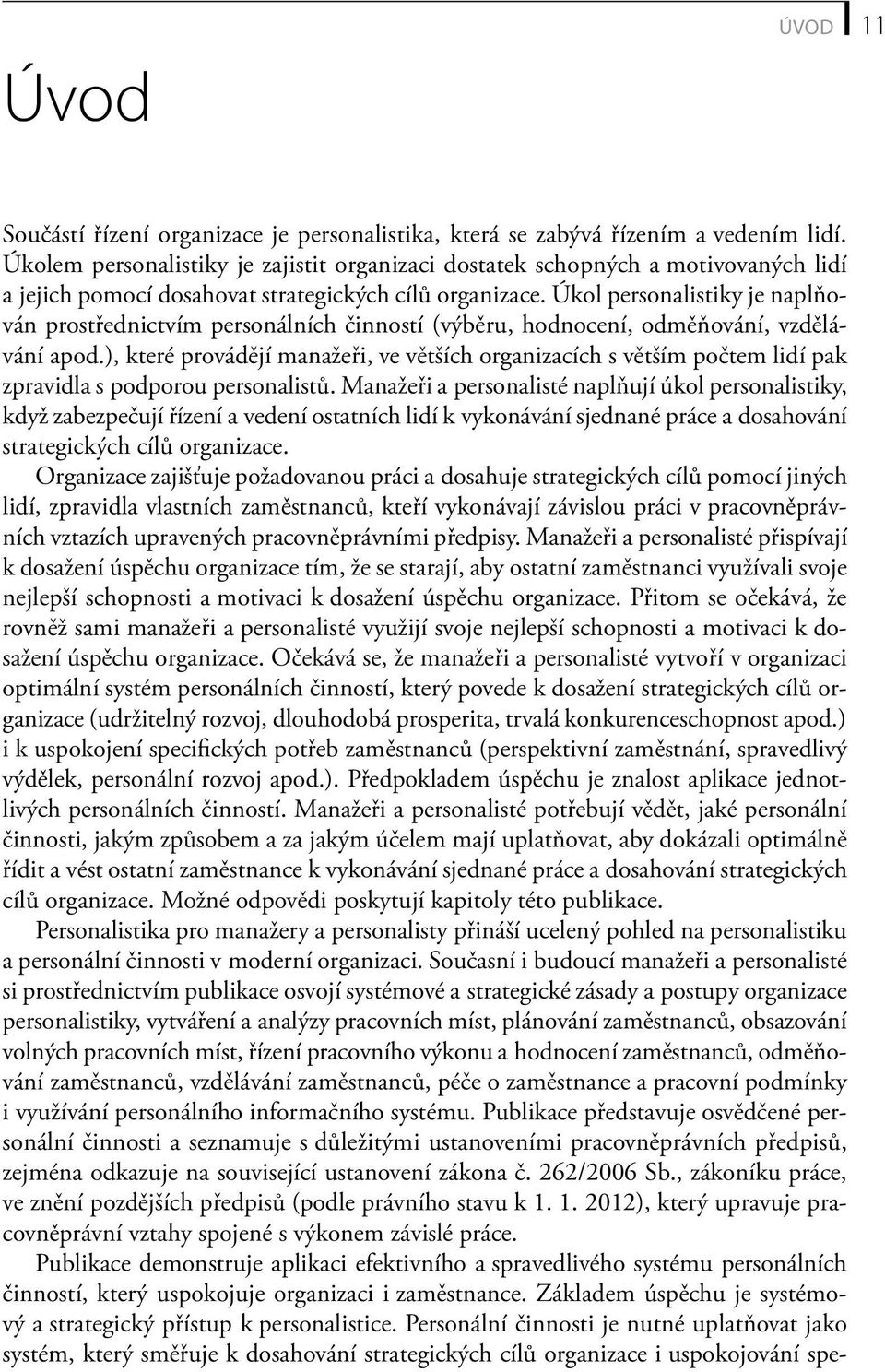 ÚVOD 11

Úvod

Součástí řízení organizace je personalistika, která se zabývá řízením a vedením lidí. Úkolem personalistiky je zajistit organizaci dostatek schopných a motivovaných lidí a jejich pomocí dosahovat strategických cílů organizace. Úkol personalistiky je naplňován prostřednictvím personálních činností (výběru, hodnocení, odměňování, vzdělávání apod.), které provádějí manažeři, ve větších organizacích s větším počtem lidí pak zpravidla s podporou personalistů. Manažeři a personalisté naplňují úkol personalistiky, když zabezpečují řízení a vedení ostatních lidí k vykonávání sjednané práce a dosahování strategických cílů organizace.

Organizace zajišťuje požadovanou práci a dosahuje strategických cílů pomocí jiných lidí, zpravidla vlastních zaměstnanců, kteří vykonávají závislou práci v pracovněprávních vztazích upravených pracovněprávními předpisy. Manažeři a personalisté přispívají k dosažení úspěchu organizace tím, že se starají, aby ostatní zaměstnanci využívali svoje nejlepší schopnosti a motivaci k dosažení úspěchu organizace. Přitom se očekává, že rovněž sami manažeři a personalisté využijí svoje nejlepší schopnosti a motivaci k dosažení úspěchu organizace. Očekává se, že manažeři a personalisté vytvoří v organizaci optimální systém personálních činností, který povede k dosažení strategických cílů organizace (udržitelný rozvoj, dlouhodobá prosperita, trvalá konkurenceschopnost apod.) i k uspokojení specifických potřeb zaměstnanců (perspektivní zaměstnání, spravedlivý výdělek, personální rozvoj apod.). Předpokladem úspěchu je znalost aplikace jednotlivých personálních činností. Manažeři a personalisté potřebují vědět, jaké personální činnosti, jakým způsobem a za jakým účelem mají uplatňovat, aby dokázali optimálně řídit a vést ostatní zaměstnance k vykonávání sjednané práce a dosahování strategických cílů organizace. Možné odpovědi poskytují kapitoly této publikace.

Personalistika pro manažery a personalisty přináší ucelený pohled na personalistiku a personální činnosti v moderní organizaci. Současní i budoucí manažeři a personalisté si prostřednictvím publikace osvojí systémové a strategické zásady a postupy organizace personalistiky, vytváření a analýzy pracovních míst, plánování zaměstnanců, obsazování volných pracovních míst, řízení pracovního výkonu a hodnocení zaměstnanců, odměňování zaměstnanců, vzdělávání zaměstnanců, péče o zaměstnance a pracovní podmínky i využívání personálního informačního systému. Publikace představuje osvědčené personální činnosti a seznamuje s důležitými ustanoveními pracovněprávních předpisů, zejména odkazuje na související ustanovení zákona č. 262/2006 Sb., zákoníku práce, ve znění pozdějších předpisů (podle právního stavu k 1. 1. 2012), který upravuje pracovněprávní vztahy spojené s výkonem závislé práce.

Publikace demonstruje aplikaci efektivního a spravedlivého systému personálních činností, který uspokojuje organizaci i zaměstnance. Základem úspěchu je systémový a strategický přístup k personalistice. Personální činnosti je nutné uplatňovat jako systém, který směřuje k dosahování strategických cílů organizace i uspokojování spe-